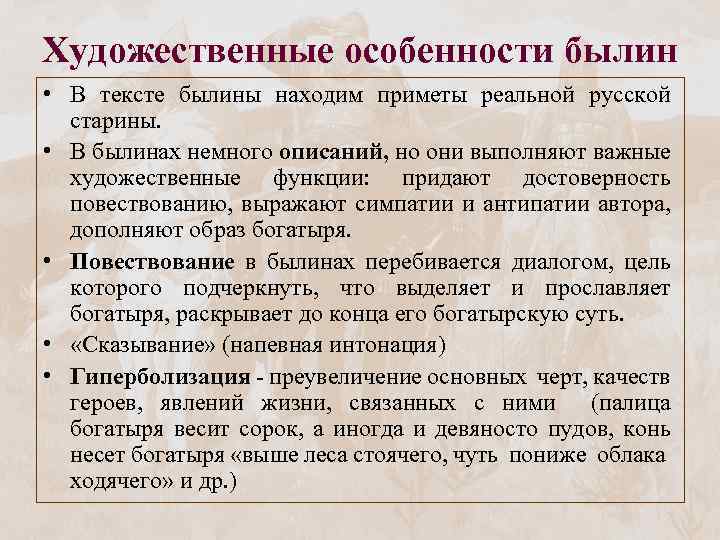 Художественные особенности былин

• В тексте былины находим приметы реальной русской старины.
• В былинах немного описаний, но они выполняют важные художественные функции: придают достоверность повествованию, выражают симпатии и антипатии автора, дополняют образ богатыря.
• Повествование в былинах перебивается диалогом, цель которого подчеркнуть, что выделяет и прославляет богатыря, раскрывает до конца его богатырскую суть.
• «Сказывание» (напевная интонация)
• Гиперболизация - преувеличение основных черт, качеств героев, явлений жизни, связанных с ними (палица богатыря весит сорок, а иногда и девяносто пудов, конь несет богатыря «выше леса стоячего, чуть пониже облака ходячего» и др.)